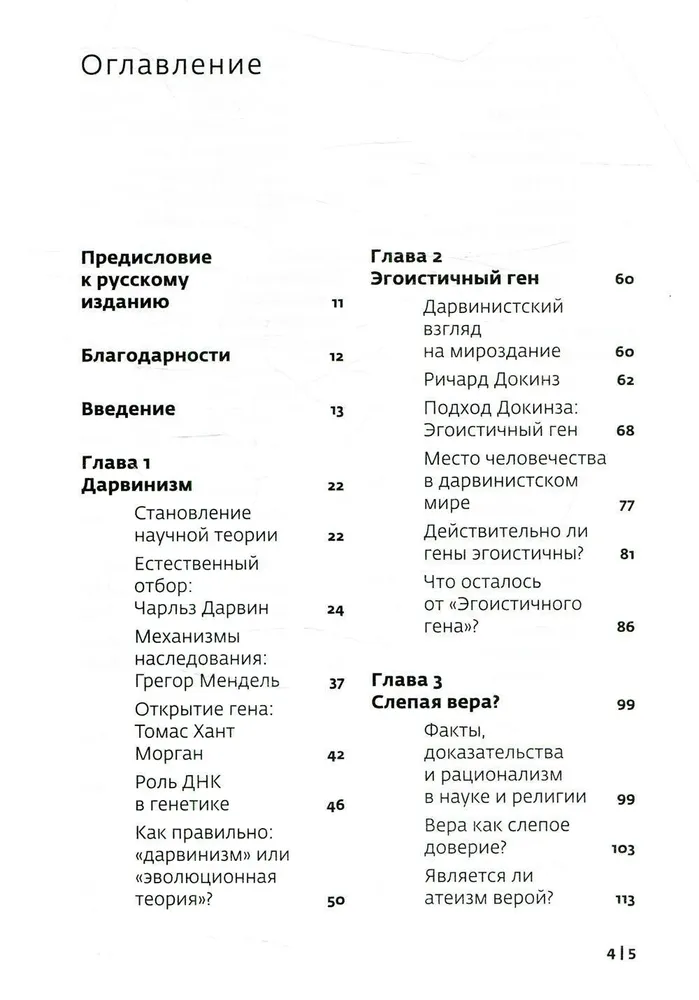 Оглавление

Предисловие к русскому изданию 11

Благодарности 12

Введение 13

Глава 1
Дарвинизм 22

Становление научной теории 22

Естественный отбор: Чарльз Дарвин 24

Механизмы наследования: Грегор Мендель 37

Открытие гена: Томас Хант Морган 42

Роль ДНК в генетике 46

Как правильно: «дарвинизм» или «эволюционная теория»? 50

Глава 2
Эгоистичный ген 60

Дарвинистский взгляд на мироздание 60

Ричард Докинз 62

Подход Докинза: Эгоистичный ген 68

Место человечества в дарвинистском мире 77

Действительно ли гены эгоистичны? 81

Что осталось от «Эгоистичного гена»? 86

Глава 3
Слепая вера? 99

Факты, доказательства и рационализм в науке и религии 99

Вера как слепое доверие? 103

Является ли атеизм верой? 113

4 | 5